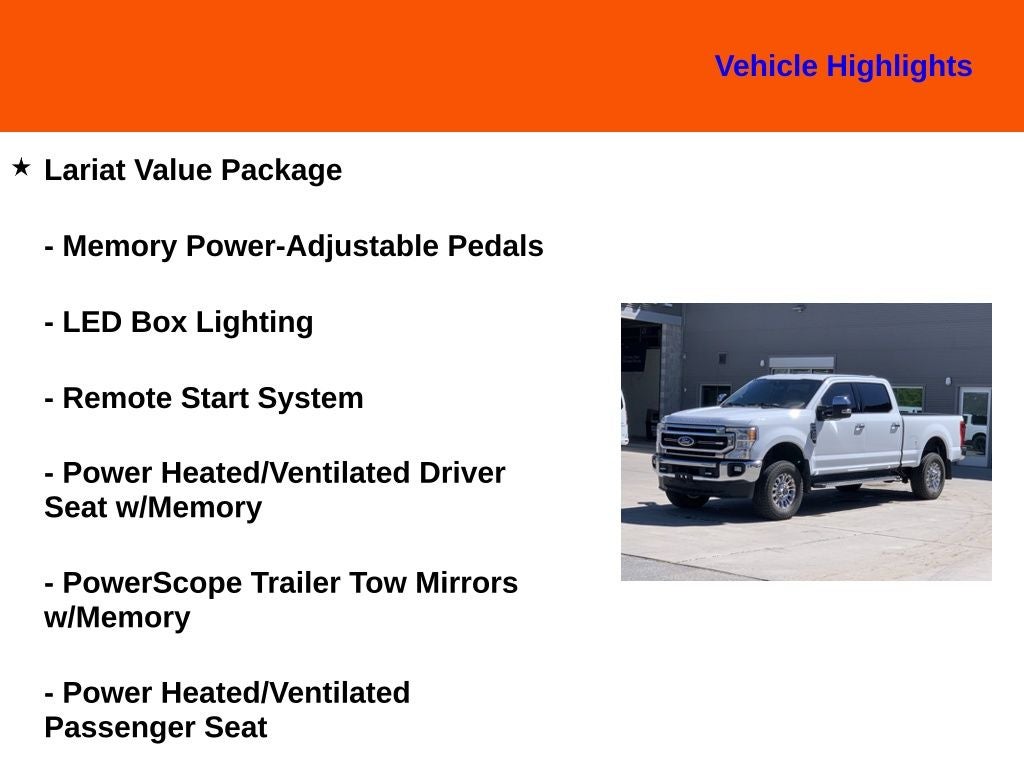 Vehicle Highlights

★ Lariat Value Package

- Memory Power-Adjustable Pedals

- LED Box Lighting

- Remote Start System

- Power Heated/Ventilated Driver Seat w/Memory

- PowerScope Trailer Tow Mirrors w/Memory

- Power Heated/Ventilated Passenger Seat